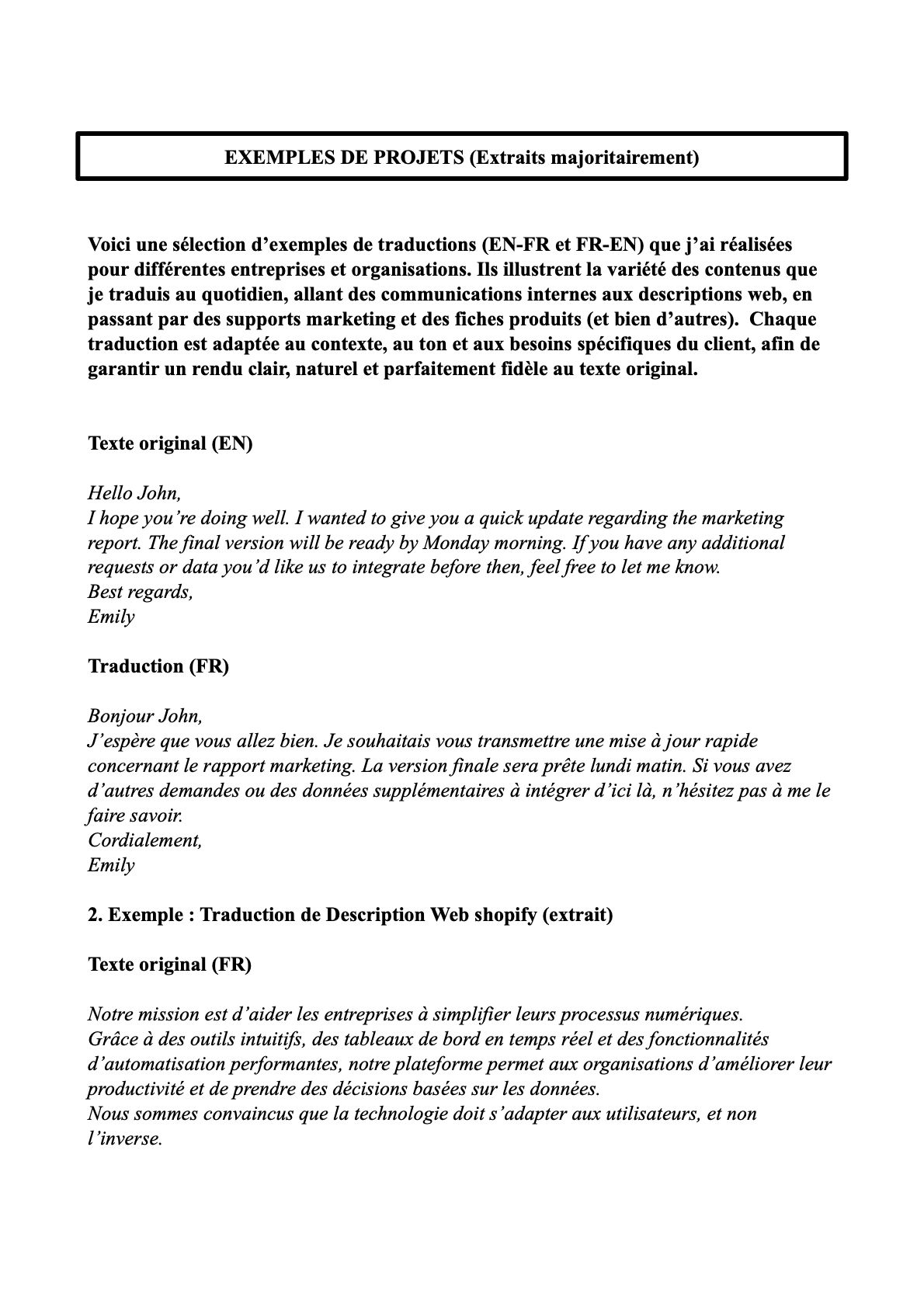 EXEMPLES DE PROJETS (Extraits majoritairement)

Voici une sélection d’exemples de traductions (EN-FR et FR-EN) que j’ai réalisées pour différentes entreprises et organisations. Ils illustrent la variété des contenus que je traduis au quotidien, allant des communications internes aux descriptions web, en passant par des supports marketing et des fiches produits (et bien d’autres). Chaque traduction est adaptée au contexte, au ton et aux besoins spécifiques du client, afin de garantir un rendu clair, naturel et parfaitement fidèle au texte original.

Texte original (EN)

Hello John,
I hope you’re doing well. I wanted to give you a quick update regarding the marketing report. The final version will be ready by Monday morning. If you have any additional requests or data you’d like us to integrate before then, feel free to let me know.
Best regards,
Emily

Traduction (FR)

Bonjour John,
J’espère que vous allez bien. Je souhaitais vous transmettre une mise à jour rapide concernant le rapport marketing. La version finale sera prête lundi matin. Si vous avez d’autres demandes ou des données supplémentaires à intégrer d’ici là, n’hésitez pas à me le faire savoir.
Cordialement,
Emily

2. Exemple : Traduction de Description Web shopify (extrait)

Texte original (FR)

Notre mission est d’aider les entreprises à simplifier leurs processus numériques.
Grâce à des outils intuitifs, des tableaux de bord en temps réel et des fonctionnalités d’automatisation performantes, notre plateforme permet aux organisations d’améliorer leur productivité et de prendre des décisions basées sur les données.
Nous sommes convaincus que la technologie doit s’adapter aux utilisateurs, et non l’inverse.